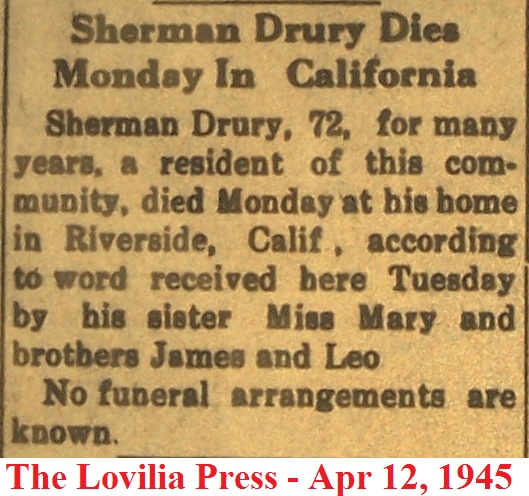 Sherman Drury Dies Monday In California

Sherman Drury, 72, for many years, a resident of this community, died Monday at his home in Riverside, Calif , according to word received here Tuesday by his sister Miss Mary and brothers James and Leo

No funeral arrangements are known.

The Lovilia Press - Apr 12, 1945